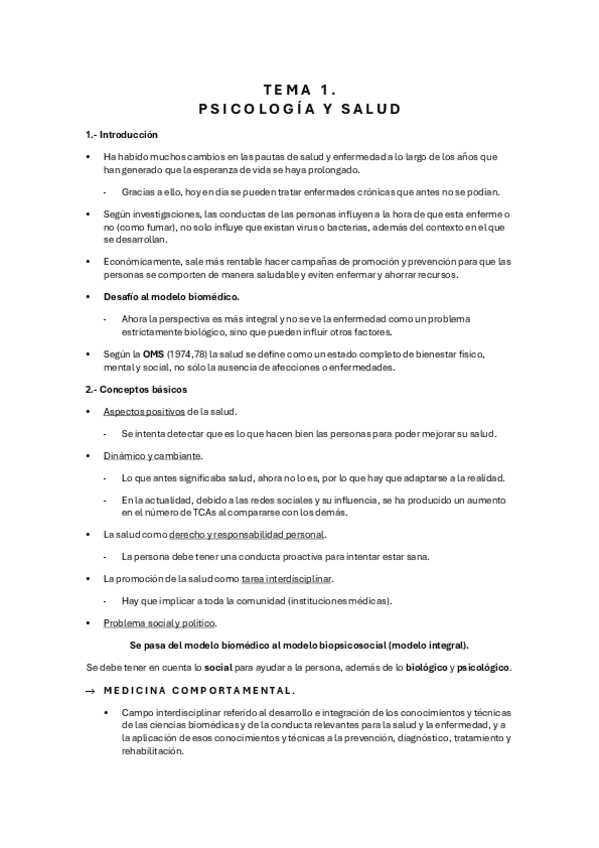 TEMA 1.
PSICOLOGÍA Y SALUD

1.- Introducción

• Ha habido muchos cambios en las pautas de salud y enfermedad a lo largo de los años que han generado que la esperanza de vida se haya prolongado.

- Gracias a ello, hoy en día se pueden tratar enfermades crónicas que antes no se podían.

• Según investigaciones, las conductas de las personas influyen a la hora de que esta enferme o no (como fumar), no solo influye que existan virus o bacterias, además del contexto en el que se desarrollan.

• Económicamente, sale más rentable hacer campañas de promoción y prevención para que las personas se comporten de manera saludable y eviten enfermar y ahorrar recursos.

• Desafío al modelo biomédico.

- Ahora la perspectiva es más integral y no se ve la enfermedad como un problema estrictamente biológico, sino que pueden influir otros factores.

• Según la OMS (1974,78) la salud se define como un estado completo de bienestar físico, mental y social, no sólo la ausencia de afecciones o enfermedades.

2.- Conceptos básicos

• Aspectos positivos de la salud.

- Se intenta detectar que es lo que hacen bien las personas para poder mejorar su salud.

• Dinámico y cambiante.

- Lo que antes significaba salud, ahora no lo es, por lo que hay que adaptarse a la realidad.

- En la actualidad, debido a las redes sociales y su influencia, se ha producido un aumento en el número de TCAs al compararse con los demás.

• La salud como derecho y responsabilidad personal.

- La persona debe tener una conducta proactiva para intentar estar sana.

• La promoción de la salud como tarea interdisciplinar.

- Hay que implicar a toda la comunidad (instituciones médicas).

• Problema social y político.

Se pasa del modelo biomédico al modelo biopsicosocial (modelo integral).

Se debe tener en cuenta lo social para ayudar a la persona, además de lo biológico y psicológico.

→ MEDICINA COMPORTAMENTAL.

• Campo interdisciplinar referido al desarrollo e integración de los conocimientos y técnicas de las ciencias biomédicas y de la conducta relevantes para la salud y la enfermedad, y a la aplicación de esos conocimientos y técnicas a la prevención, diagnóstico, tratamiento y rehabilitación.